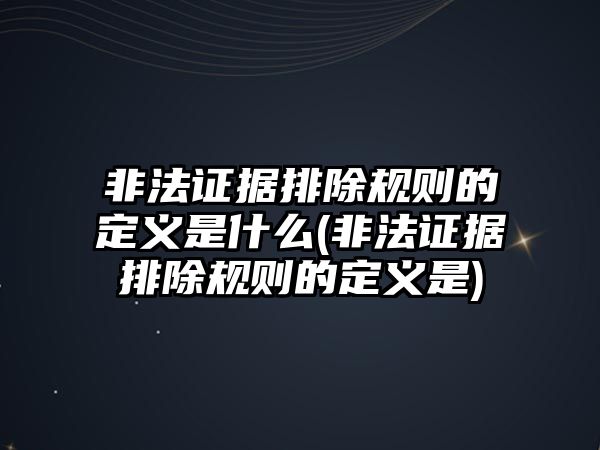 非法证据排除规则的定义是什么(非法证据排除规则的定义是)